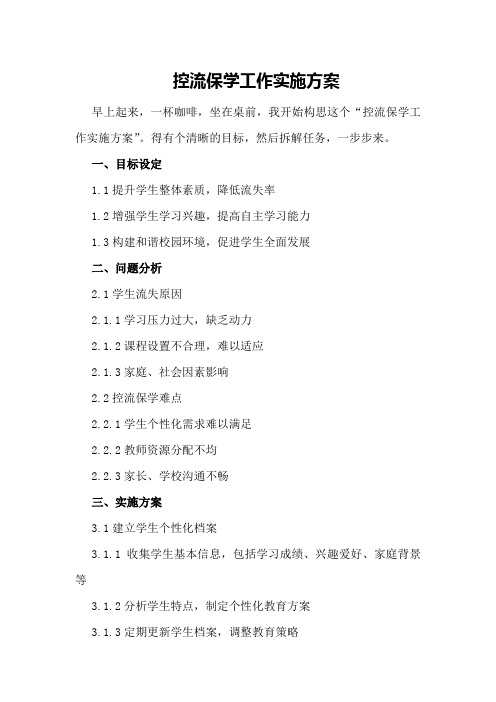 控流保学工作实施方案

早上起来，一杯咖啡，坐在桌前，我开始构思这个“控流保学工作实施方案”。得有个清晰的目标，然后拆解任务，一步步来。

一、目标设定

1.1 提升学生整体素质，降低流失率

1.2 增强学生学习兴趣，提高自主学习能力

1.3 构建和谐校园环境，促进学生全面发展

二、问题分析

2.1 学生流失原因

2.1.1 学习压力过大，缺乏动力

2.1.2 课程设置不合理，难以适应

2.1.3 家庭、社会因素影响

2.2 控流保学难点

2.2.1 学生个性化需求难以满足

2.2.2 教师资源分配不均

2.2.3 家长、学校沟通不畅

三、实施方案

3.1 建立学生个性化档案

3.1.1 收集学生基本信息，包括学习成绩、兴趣爱好、家庭背景等

3.1.2 分析学生特点，制定个性化教育方案

3.1.3 定期更新学生档案，调整教育策略